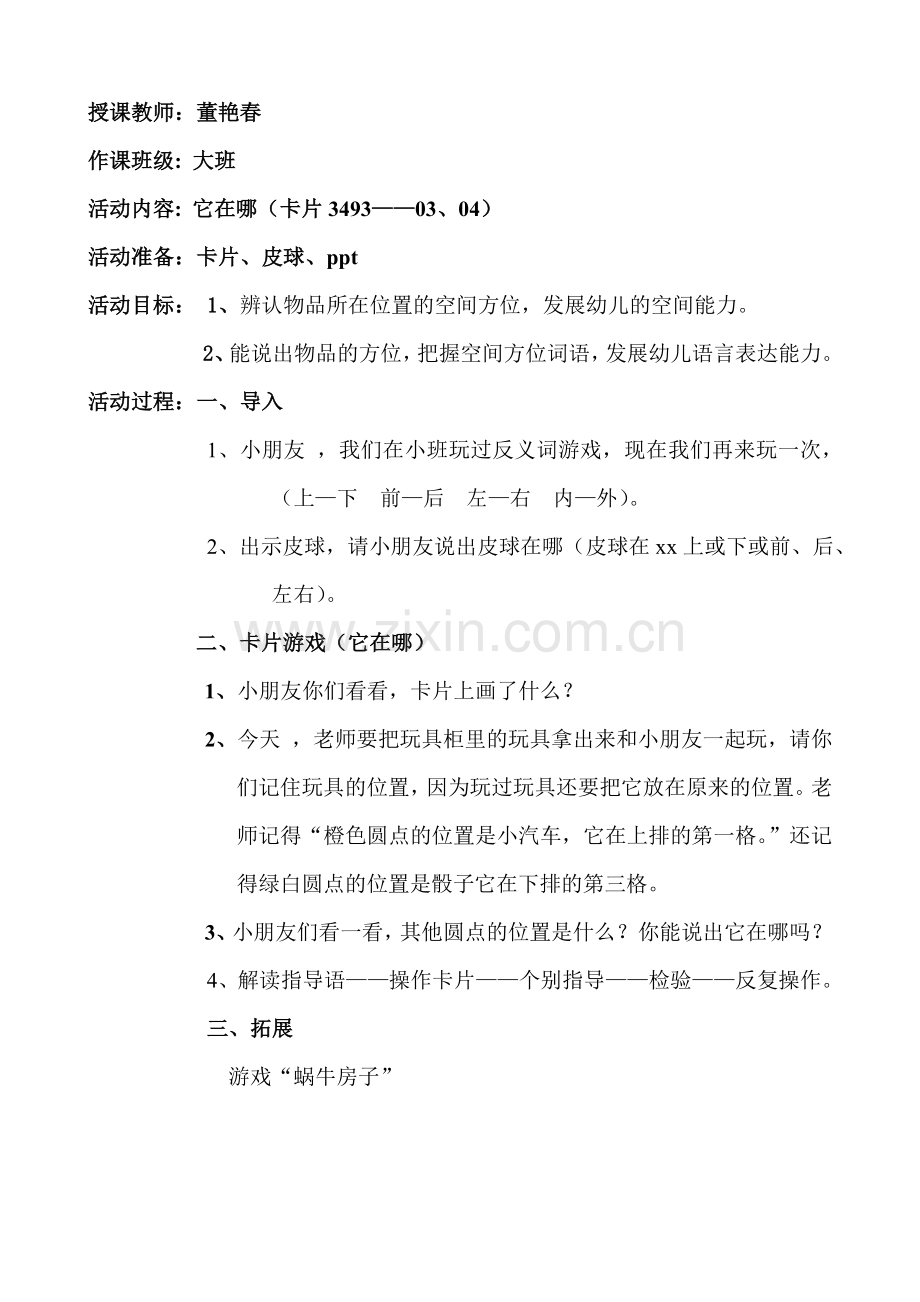 授课教师：董艳春

作课班级：大班

活动内容：它在哪（卡片3493——03、04）

活动准备：卡片、皮球、ppt

活动目标：1、辨认物品所在位置的空间方位，发展幼儿的空间能力。

2、能说出物品的方位，把握空间方位词语，发展幼儿语言表达能力。

活动过程：一、导入

1、小朋友，我们在小班玩过反义词游戏，现在我们再来玩一次，（上—下 前—后 左—右 内—外）。

2、出示皮球，请小朋友说出皮球在哪（皮球在xx上或下或前、后、左右）。

二、卡片游戏（它在哪）

1、小朋友你们看看，卡片上画了什么？

2、今天，老师要把玩具柜里的玩具拿出来和小朋友一起玩，请你们记住玩具的位置，因为玩过玩具还要把它放在原来的位置。老师记得“橙色圆点的位置是小汽车，它在上排的第一格。”还记得绿白圆点的位置是骰子它在下排的第三格。

3、小朋友们看一看，其他圆点的位置是什么？你能说出它在哪吗？

4、解读指导语——操作卡片——个别指导——检验——反复操作。

三、拓展

游戏“蜗牛房子”

www.zixin.com.cn